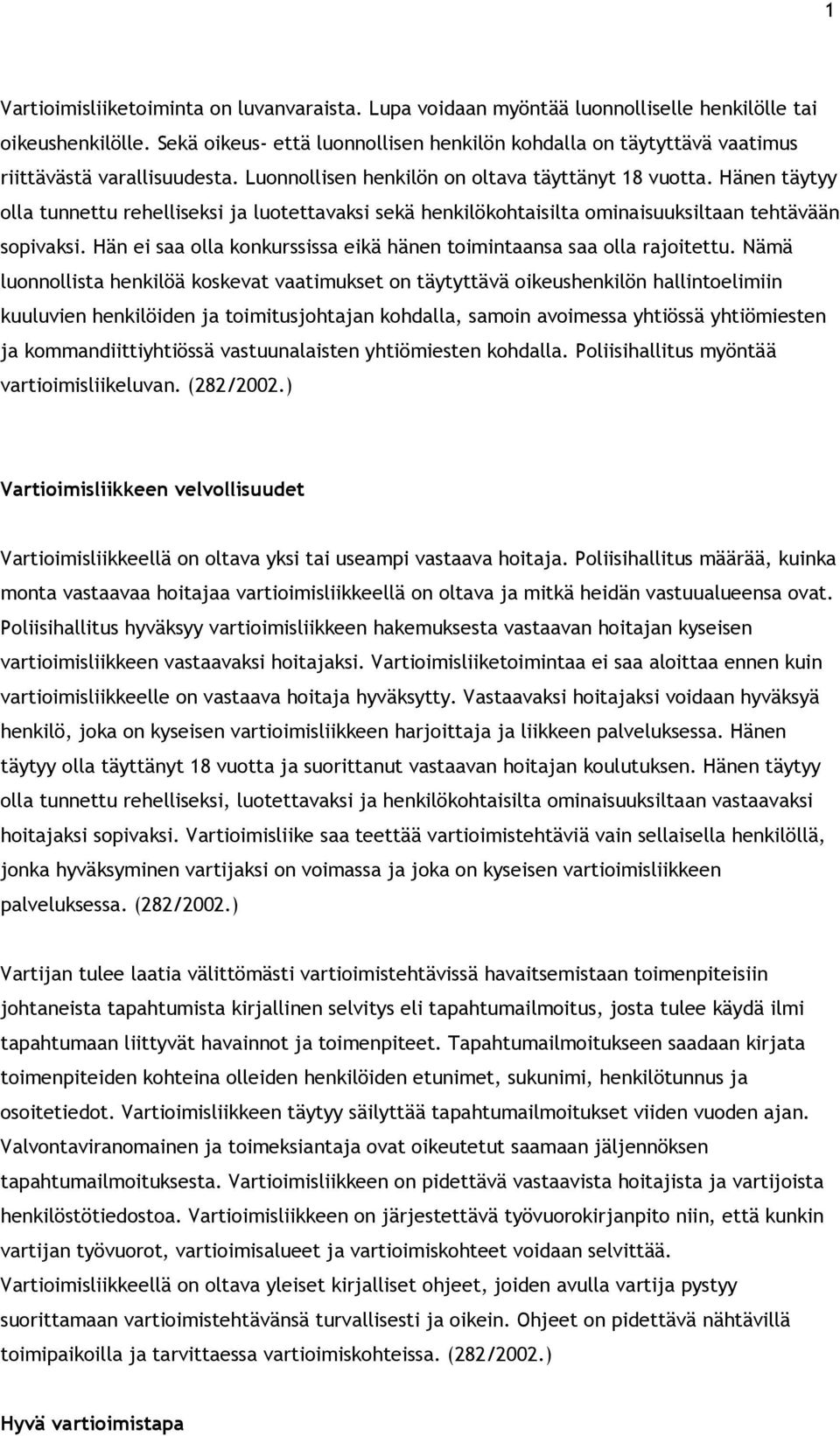 1

Vartioimisliiketoiminta on luvanvaraista. Lupa voidaan myöntää luonnolliselle henkilölle tai oikeushenkilölle. Sekä oikeus- että luonnollisen henkilön kohdalla on täytyttävä vaatimus riittävästä varallisuudesta. Luonnollisen henkilön on oltava täyttänyt 18 vuotta. Hänen täytyy olla tunnettu rehelliseksi ja luotettavaksi sekä henkilökohtaisilta ominaisuuksiltaan tehtävään sopivaksi. Hän ei saa olla konkurssissa eikä hänen toimintaansa saa olla rajoitettu. Nämä luonnollista henkilöä koskevat vaatimukset on täytyttävä oikeushenkilön hallintoelimiin kuuluvien henkilöiden ja toimitusjohtajan kohdalla, samoin avoimessa yhtiössä yhtiömiesten ja kommandiittiyhtiössä vastuunalaisten yhtiömiesten kohdalla. Poliisihallitus myöntää vartioimisliikeluvan. (282/2002.)

Vartioimisliikkeen velvollisuudet

Vartioimisliikkeellä on oltava yksi tai useampi vastaava hoitaja. Poliisihallitus määrää, kuinka monta vastaavaa hoitajaa vartioimisliikkeellä on oltava ja mitkä heidän vastuualueensa ovat. Poliisihallitus hyväksyy vartioimisliikkeen hakemuksesta vastaavan hoitajan kyseisen vartioimisliikkeen vastaavaksi hoitajaksi. Vartioimisliiketoimintaa ei saa aloittaa ennen kuin vartioimisliikkeelle on vastaava hoitaja hyväksytty. Vastaavaksi hoitajaksi voidaan hyväksyä henkilö, joka on kyseisen vartioimisliikkeen harjoittaja ja liikkeen palveluksessa. Hänen täytyy olla täyttänyt 18 vuotta ja suorittanut vastaavan hoitajan koulutuksen. Hänen täytyy olla tunnettu rehelliseksi, luotettavaksi ja henkilökohtaisilta ominaisuuksiltaan vastaavaksi hoitajaksi sopivaksi. Vartioimisliike saa teettää vartioimistehtäviä vain sellaisella henkilöllä, jonka hyväksyminen vartijaksi on voimassa ja joka on kyseisen vartioimisliikkeen palveluksessa. (282/2002.)

Vartijan tulee laatia välittömästi vartioimistehtävissä havaitsemistaan toimenpiteisiin johtaneista tapahtumista kirjallinen selvitys eli tapahtumailmoitus, josta tulee käydä ilmi tapahtumaan liittyvät havainnot ja toimenpiteet. Tapahtumailmoitukseen saadaan kirjata toimenpiteiden kohteina olleiden henkilöiden etunimet, sukunimi, henkilötunnus ja osoitetiedot. Vartioimisliikkeen täytyy säilyttää tapahtumailmoitukset viiden vuoden ajan. Valvontaviranomainen ja toimeksiantaja ovat oikeutetut saamaan jäljennöksen tapahtumailmoituksesta. Vartioimisliikkeen on pidettävä vastaavista hoitajista ja vartijoista henkilöstötiedostoa. Vartioimisliikkeen on järjestettävä työvuorokirjanpito niin, että kunkin vartijan työvuorot, vartioimisalueet ja vartioimiskohteet voidaan selvittää. Vartioimisliikkeellä on oltava yleiset kirjalliset ohjeet, joiden avulla vartija pystyy suorittamaan vartioimistehtävänsä turvallisesti ja oikein. Ohjeet on pidettävä nähtävillä toimipaikoilla ja tarvittaessa vartioimiskohteissa. (282/2002.)

Hyvä vartioimistapa